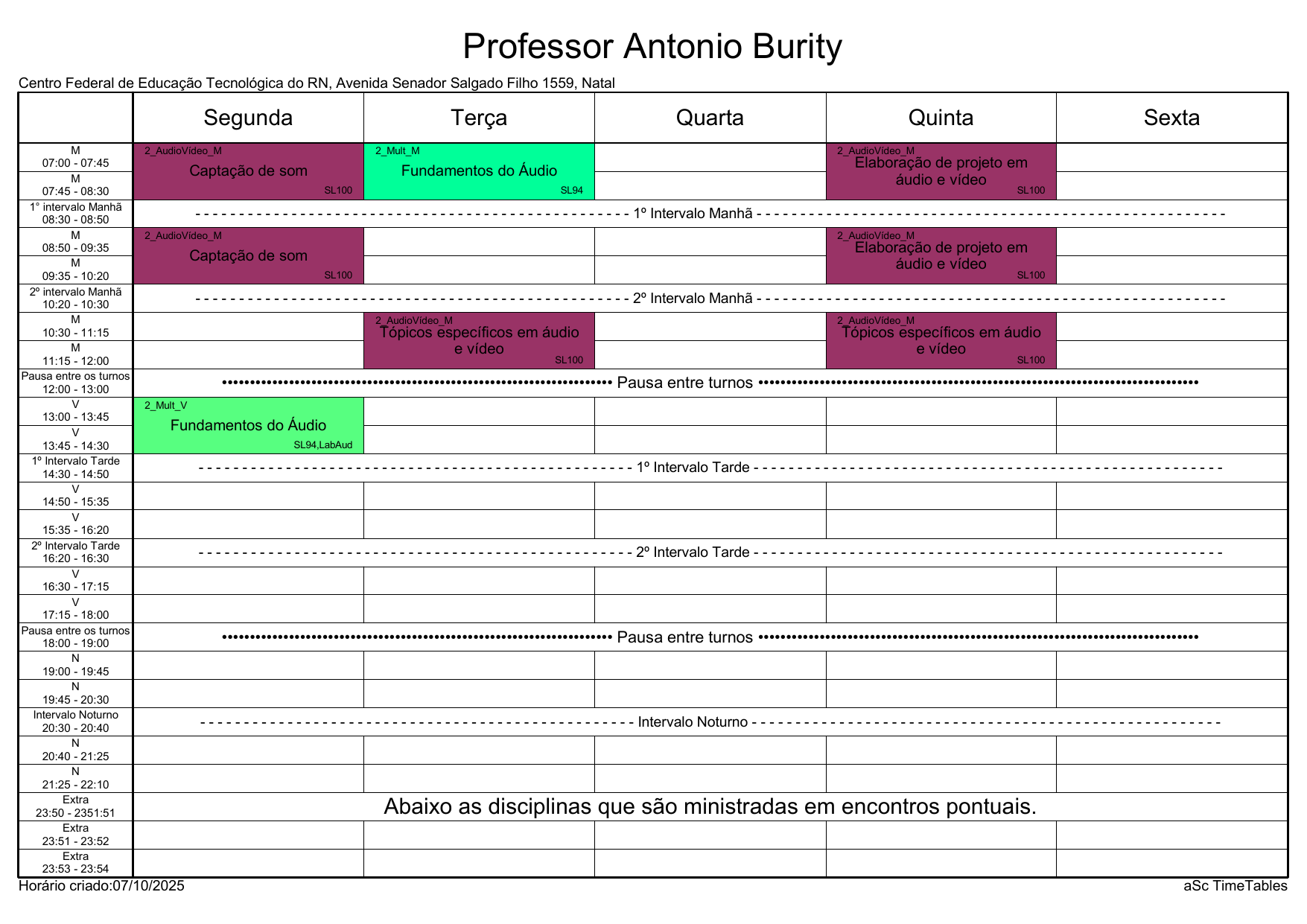 Professor Antonio Burity

Centro Federal de Educação Tecnológica do RN, Avenida Senador Salgado Filho 1559, Natal

| | Segunda | Terça | Quarta | Quinta | Sexta |
|---|---|---|---|---|---|
| M 07:00 - 07:45 | 2_AudioVídeo_M Captação de som SL100 | 2_Mult_M Fundamentos do Áudio SL94 | | 2_AudioVídeo_M Elaboração de projeto em áudio e vídeo SL100 | |
| M 07:45 - 08:30 | | | | | |
| 1° intervalo Manhã 08:30 - 08:50 | 1º Intervalo Manhã | | | | |
| M 08:50 - 09:35 | 2_AudioVídeo_M Captação de som SL100 | | | 2_AudioVídeo_M Elaboração de projeto em áudio e vídeo SL100 | |
| M 09:35 - 10:20 | | | | | |
| 2º intervalo Manhã 10:20 - 10:30 | 2º Intervalo Manhã | | | | |
| M 10:30 - 11:15 | | 2_AudioVídeo_M Tópicos específicos em áudio e vídeo SL100 | | 2_AudioVídeo_M Tópicos específicos em áudio e vídeo SL100 | |
| M 11:15 - 12:00 | | | | | |
| Pausa entre os turnos 12:00 - 13:00 | Pausa entre turnos | | | | |
| V 13:00 - 13:45 | 2_Mult_V Fundamentos do Áudio SL94,LabAud | | | | |
| V 13:45 - 14:30 | | | | | |
| 1º Intervalo Tarde 14:30 - 14:50 | 1º Intervalo Tarde | | | | |
| V 14:50 - 15:35 | | | | | |
| V 15:35 - 16:20 | | | | | |
| 2º Intervalo Tarde 16:20 - 16:30 | 2º Intervalo Tarde | | | | |
| V 16:30 - 17:15 | | | | | |
| V 17:15 - 18:00 | | | | | |
| Pausa entre os turnos 18:00 - 19:00 | Pausa entre turnos | | | | |
| N 19:00 - 19:45 | | | | | |
| N 19:45 - 20:30 | | | | | |
| Intervalo Noturno 20:30 - 20:40 | Intervalo Noturno | | | | |
| N 20:40 - 21:25 | | | | | |
| N 21:25 - 22:10 | | | | | |
| Extra 23:50 - 2351:51 | Abaixo as disciplinas que são ministradas em encontros pontuais. | | | | |
| Extra 23:51 - 23:52 | | | | | |
| Extra 23:53 - 23:54 | | | | | |

Horário criado:07/10/2025

aSc TimeTables